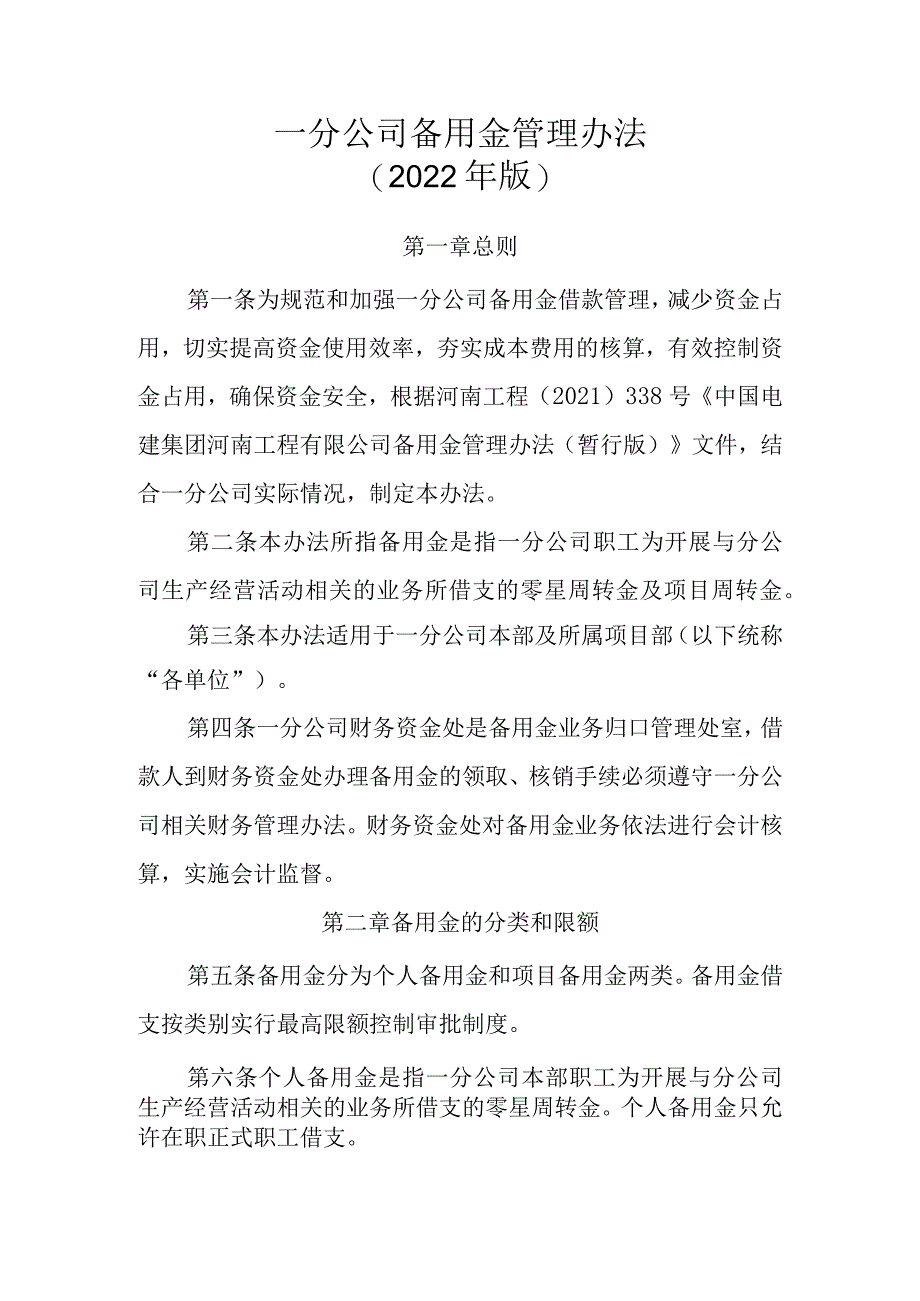 一分公司备用金管理办法
（2022年版）

第一章总则

第一条为规范和加强一分公司备用金借款管理，减少资金占用，切实提高资金使用效率，夯实成本费用的核算，有效控制资金占用，确保资金安全，根据河南工程（2021）338号《中国电建集团河南工程有限公司备用金管理办法（暂行版）》文件，结合一分公司实际情况，制定本办法。

第二条本办法所指备用金是指一分公司职工为开展与分公司生产经营活动相关的业务所借支的零星周转金及项目周转金。

第三条本办法适用于一分公司本部及所属项目部（以下统称“各单位”）。

第四条一分公司财务资金处是备用金业务归口管理处室，借款人到财务资金处办理备用金的领取、核销手续必须遵守一分公司相关财务管理办法。财务资金处对备用金业务依法进行会计核算，实施会计监督。

第二章备用金的分类和限额

第五条备用金分为个人备用金和项目备用金两类。备用金借支按类别实行最高限额控制审批制度。

第六条个人备用金是指一分公司本部职工为开展与分公司生产经营活动相关的业务所借支的零星周转金。个人备用金只允许在职正式职工借支。